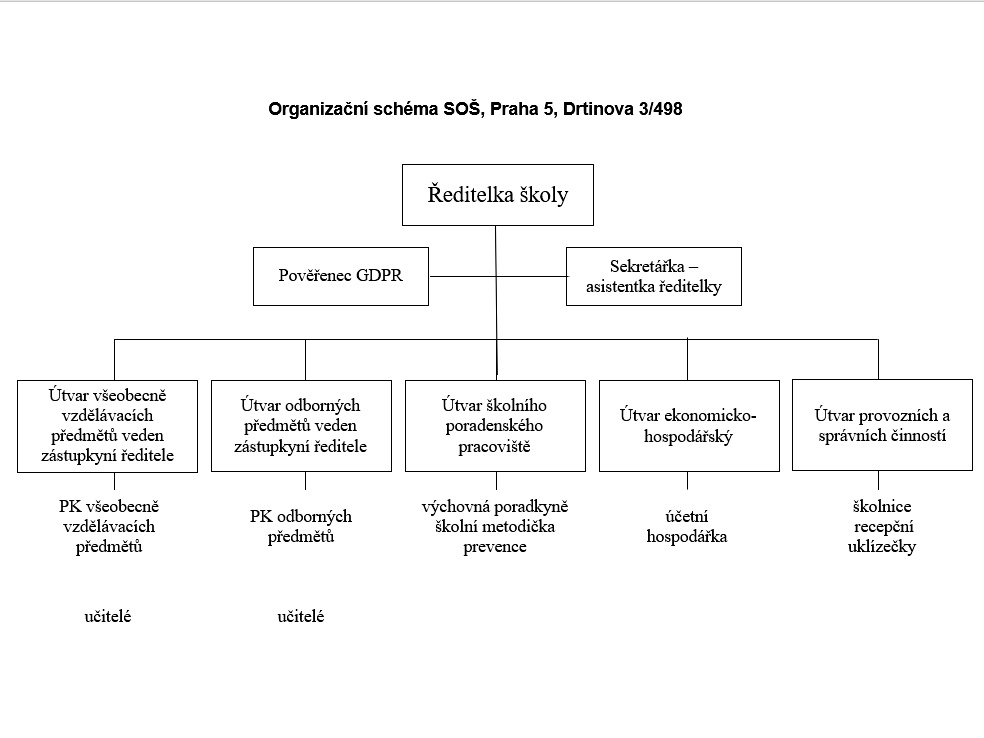 Organizační schéma SOŠ, Praha 5, Drtinova 3/498

Ředitelka školy

Pověřenec GDPR

Sekretářka – asistentka ředitelky

Útvar všeobecně vzdělávacích předmětů veden zástupkyní ředitele

Útvar odborných předmětů veden zástupkyní ředitele

Útvar školního poradenského pracoviště

Útvar ekonomicko-hospodářský

Útvar provozních a správních činností

PK všeobecně vzdělávacích předmětů

PK odborných předmětů

výchovná poradkyně školní metodička prevence

účetní hospodářka

školnice recepční uklízečky

učitelé

učitelé